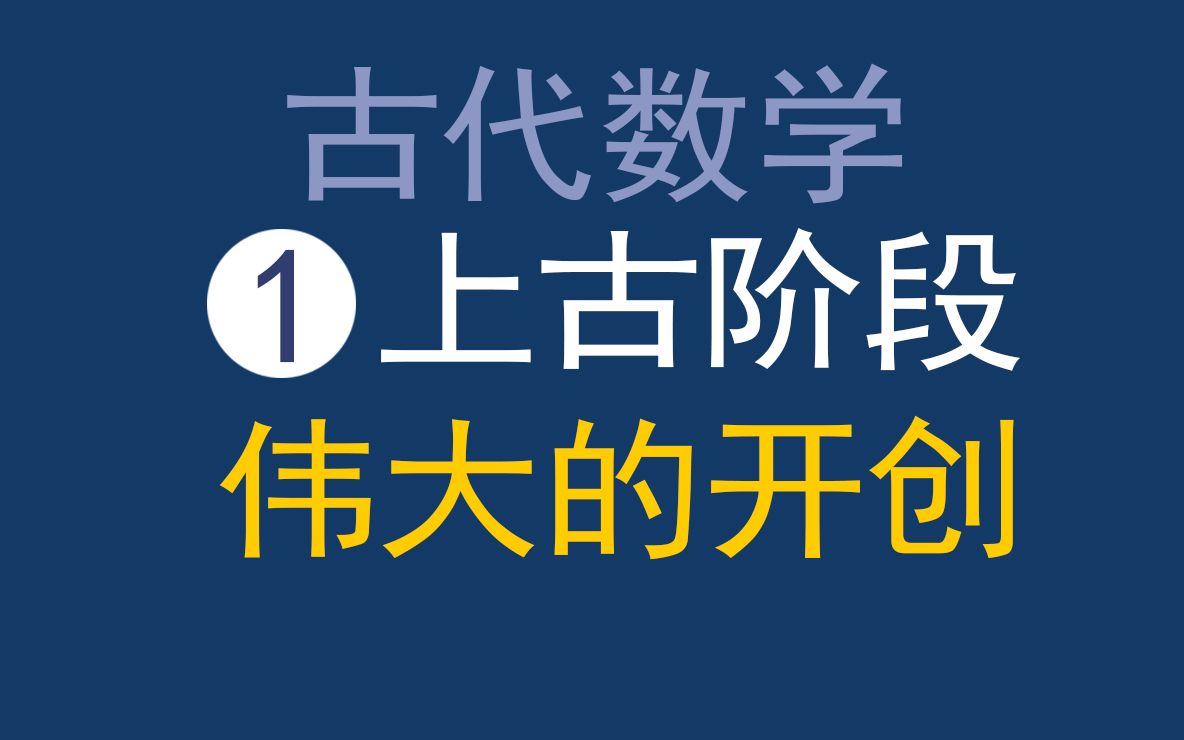 古代数学

1 上古阶段

伟大的开创